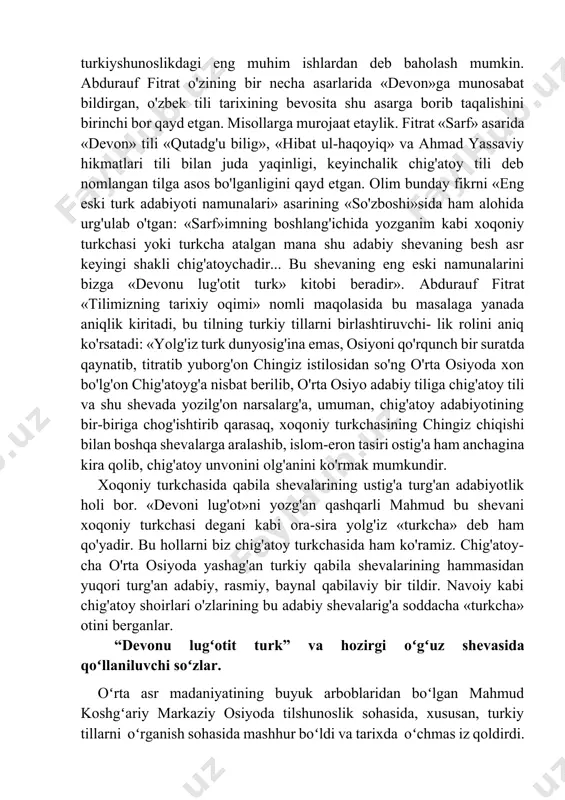 turkiyshunoslikdagi eng muhim ishlardan deb baholash mumkin. Abdurauf Fitrat o'zining bir necha asarlarida «Devon»ga munosabat bildirgan, o'zbek tili tarixining bevosita shu asarga borib taqalishini birinchi bor qayd etgan. Misollarga murojaat etaylik. Fitrat «Sarf» asarida «Devon» tili «Qutadg'u bilig», «Hibat ul-haqoyiq» va Ahmad Yassaviy hikmatlari tili bilan juda yaqinligi, keyinchalik chig'atoy tili deb nomlangan tilga asos bo'lganligini qayd etgan. Olim bunday fikrni «Eng eski turk adabiyoti namunalari» asarining «So'zboshi»sida ham alohida urg'ulab o'tgan: «Sarf»imning boshlang'ichida yozganim kabi xoqoniy turkchasi yoki turkcha atalgan mana shu adabiy shevaning besh asr keyingi shakli chig'atoychadir... Bu shevaning eng eski namunalarini bizga «Devonu lug'otit turk» kitobi beradir». Abdurauf Fitrat «Tilimizning tarixiy oqimi» nomli maqolasida bu masalaga yanada aniqlik kiritadi, bu tilning turkiy tillarni birlashtiruvchi- lik rolini aniq ko'rsatadi: «Yolg'iz turk dunyosig'ina emas, Osiyoni qo'rqunch bir suratda qaynatib, titratib yuborg'on Chingiz istilosidan so'ng O'rta Osiyoda xon bo'lg'on Chig'atoyg'a nisbat berilib, O'rta Osiyo adabiy tiliga chig'atoy tili va shu shevada yozilg'on narsalarg'a, umuman, chig'atoy adabiyotining bir-biriga chog'ishtirib qarasaq, xoqoniy turkchasining Chingiz chiqishi bilan boshqa shevalarga aralashib, islom-eron tasiri ostig'a ham anchagina kira qolib, chig'atoy unvonini olg'anini ko'rmak mumkundir.

Xoqoniy turkchasida qabila shevalarining ustig'a turg'an adabiyotlik holi bor. «Devoni lug'ot»ni yozg'an qashqarli Mahmud bu shevani xoqoniy turkchasi degani kabi ora-sira yolg'iz «turkcha» deb ham qo'yadir. Bu hollarni biz chig'atoy turkchasida ham ko'ramiz. Chig'atoycha O'rta Osiyoda yashag'an turkiy qabila shevalarining hammasidan yuqori turg'an adabiy, rasmiy, baynal qabilaviy bir tildir. Navoiy kabi chig'atoy shoirlari o'zlarining bu adabiy shevalarig'a soddacha «turkcha» otini berganlar.

“Devonu lug‘otit turk” va hozirgi o‘g‘uz shevasida qo‘llaniluvchi so‘zlar.

O‘rta asr madaniyatining buyuk arboblaridan bo‘lgan Mahmud Koshg‘ariy Markaziy Osiyoda tilshunoslik sohasida, xususan, turkiy tillarni o‘rganish sohasida mashhur bo‘ldi va tarixda o‘chmas iz qoldirdi.